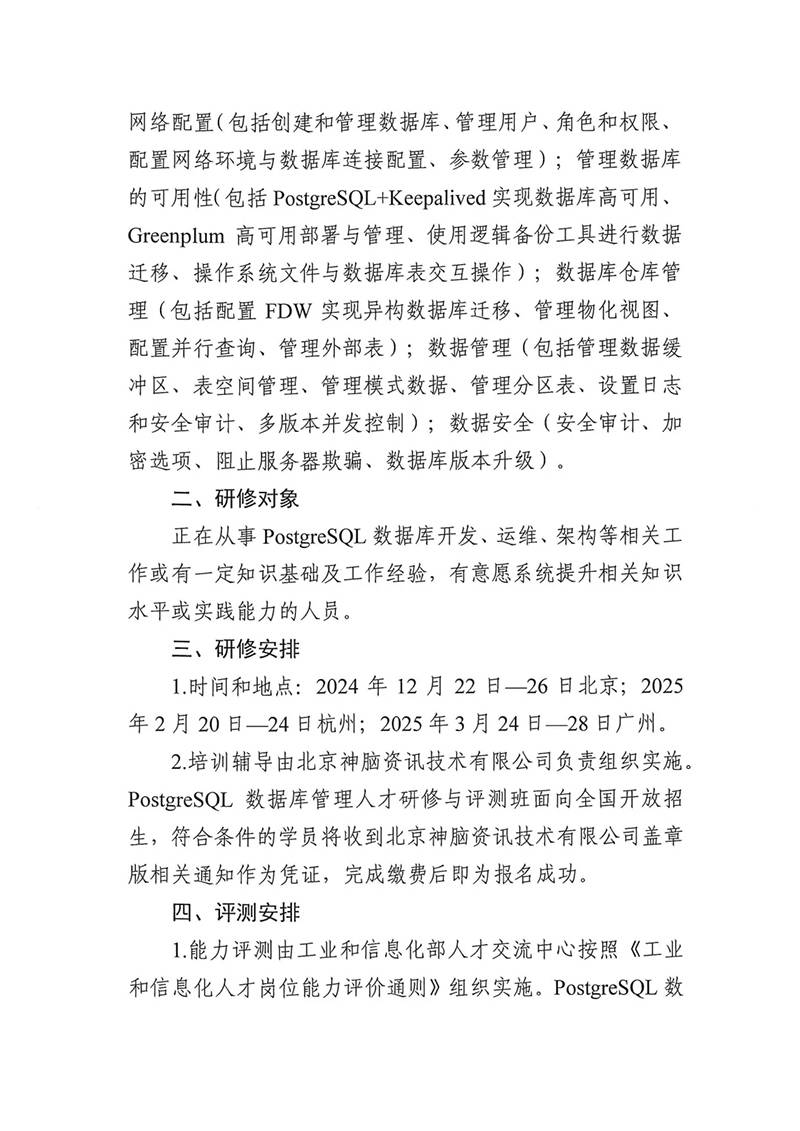 网络配置(包括创建和管理数据库、管理用户、角色和权限、配置网络环境与数据库连接配置、参数管理）；管理数据库的可用性(包括PostgreSQL+Keepalived实现数据库高可用、Greenplum高可用部署与管理、使用逻辑备份工具进行数据迁移、操作系统文件与数据库表交互操作）；数据库仓库管理（包括配置FDW实现异构数据库迁移、管理物化视图、配置并行查询、管理外部表）；数据管理（包括管理数据缓冲区、表空间管理、管理模式数据、管理分区表、设置日志和安全审计、多版本并发控制）；数据安全（安全审计、加密选项、阻止服务器欺骗、数据库版本升级）。

二、研修对象

正在从事PostgreSQL数据库开发、运维、架构等相关工作或有一定知识基础及工作经验，有意愿系统提升相关知识水平或实践能力的人员。

三、研修安排

1.时间和地点：2024年12月22日—26日北京；2025年2月20日—24日杭州；2025年3月24日—28日广州。

2.培训辅导由北京神脑资讯技术有限公司负责组织实施。PostgreSQL数据库管理人才研修与评测班面向全国开放招生，符合条件的学员将收到北京神脑资讯技术有限公司盖章版相关通知作为凭证，完成缴费后即为报名成功。

四、评测安排

1.能力评测由工业和信息化部人才交流中心按照《工业和信息化人才岗位能力评价通则》组织实施。PostgreSQL数